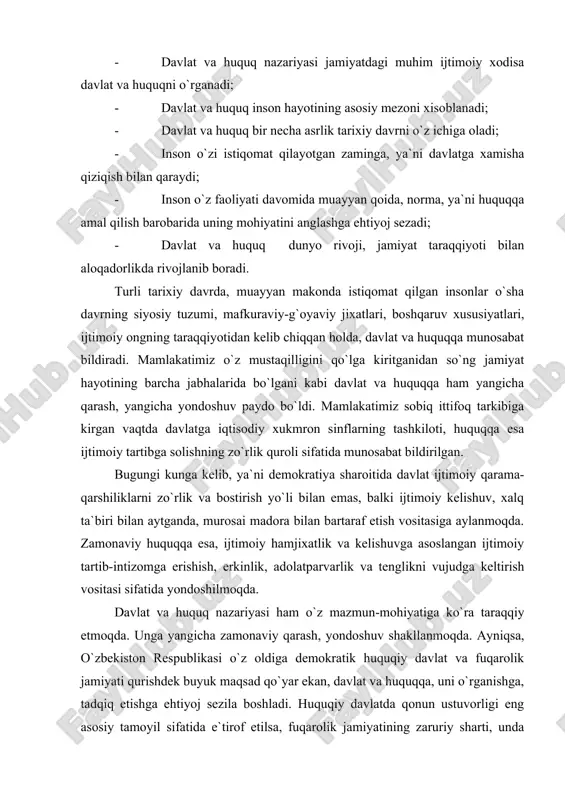 - Davlat va huquq nazariyasi jamiyatdagi muhim ijtimoiy xodisa davlat va huquqni o`rganadi;

- Davlat va huquq inson hayotining asosiy mezoni xisoblanadi;

- Davlat va huquq bir necha asrlik tarixiy davrni o`z ichiga oladi;

- Inson o`zi istiqomat qilayotgan zaminga, ya`ni davlatga xamisha qiziqish bilan qaraydi;

- Inson o`z faoliyati davomida muayyan qoida, norma, ya`ni huquqqa amal qilish barobarida uning mohiyatini anglashga ehtiyoj sezadi;

- Davlat va huquq dunyo rivoji, jamiyat taraqqiyoti bilan aloqadorlikda rivojlanib boradi.

Turli tarixiy davrda, muayyan makonda istiqomat qilgan insonlar o`sha davrning siyosiy tuzumi, mafkuraviy-g`oyaviy jixatlari, boshqaruv xususiyatlari, ijtimoiy ongning taraqqiyotidan kelib chiqqan holda, davlat va huquqqa munosabat bildiradi. Mamlakatimiz o`z mustaqilligini qo`lga kiritganidan so`ng jamiyat hayotining barcha jabhalarida bo`lgani kabi davlat va huquqqa ham yangicha qarash, yangicha yondoshuv paydo bo`ldi. Mamlakatimiz sobiq ittifoq tarkibiga kirgan vaqtda davlatga iqtisodiy xukmron sinflarning tashkiloti, huquqqa esa ijtimoiy tartibga solishning zo`rlik quroli sifatida munosabat bildirilgan.

Bugungi kunga kelib, ya`ni demokratiya sharoitida davlat ijtimoiy qarama-qarshiliklarni zo`rlik va bostirish yo`li bilan emas, balki ijtimoiy kelishuv, xalq ta`biri bilan aytganda, murosai madora bilan bartaraf etish vositasiga aylanmoqda. Zamonaviy huquqqa esa, ijtimoiy hamjixatlik va kelishuvga asoslangan ijtimoiy tartib-intizomga erishish, erkinlik, adolatparvarlik va tenglikni vujudga keltirish vositasi sifatida yondoshilmoqda.

Davlat va huquq nazariyasi ham o`z mazmun-mohiyatiga ko`ra taraqqiy etmoqda. Unga yangicha zamonaviy qarash, yondoshuv shakllanmoqda. Ayniqsa, O`zbekiston Respublikasi o`z oldiga demokratik huquqiy davlat va fuqarolik jamiyati qurishdek buyuk maqsad qo`yar ekan, davlat va huquqqa, uni o`rganishga, tadqiq etishga ehtiyoj sezila boshladi. Huquqiy davlatda qonun ustuvorligi eng asosiy tamoyil sifatida e`tirof etilsa, fuqarolik jamiyatining zaruriy sharti, unda

FaylHub.uz